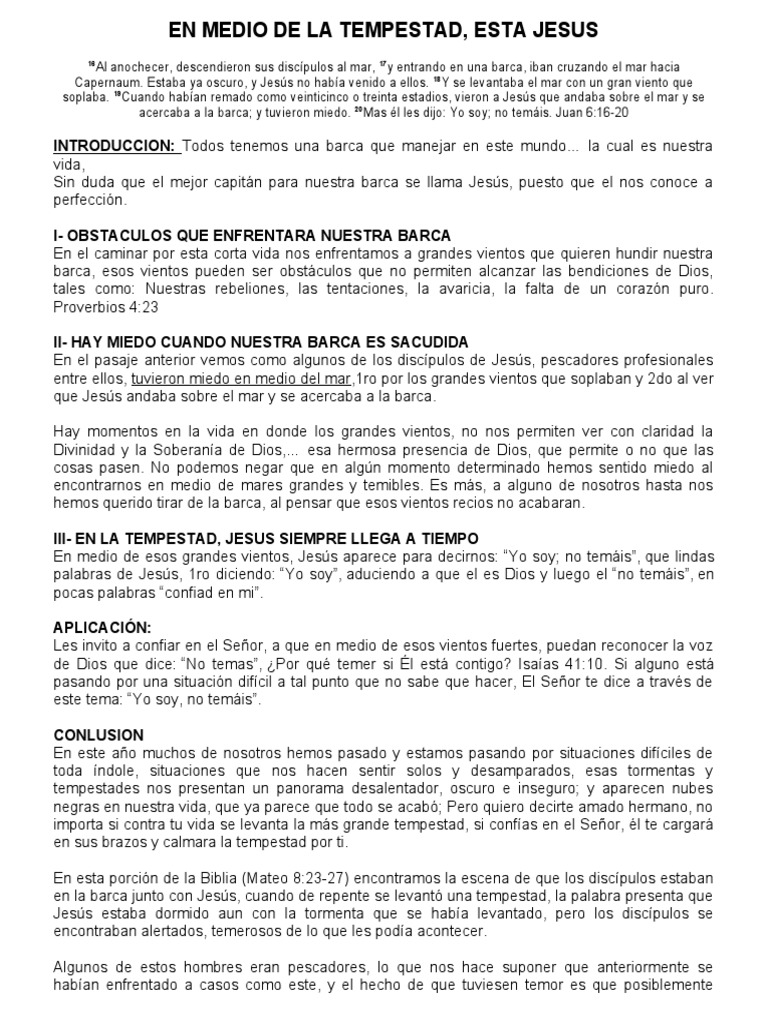 EN MEDIO DE LA TEMPESTAD, ESTA JESUS

$^{16}$Al anochecer, descendieron sus discípulos al mar, $^{17}$y entrando en una barca, iban cruzando el mar hacia Capernaum. Estaba ya oscuro, y Jesús no había venido a ellos. $^{18}$Y se levantaba el mar con un gran viento que soplaba. $^{19}$Cuando habían remado como veinticinco o treinta estadios, vieron a Jesús que andaba sobre el mar y se acercaba a la barca; y tuvieron miedo. $^{20}$Mas él les dijo: Yo soy; no temáis. Juan 6:16-20

INTRODUCCION: Todos tenemos una barca que manejar en este mundo... la cual es nuestra vida,
Sin duda que el mejor capitán para nuestra barca se llama Jesús, puesto que el nos conoce a perfección.

I- OBSTACULOS QUE ENFRENTARA NUESTRA BARCA
En el caminar por esta corta vida nos enfrentamos a grandes vientos que quieren hundir nuestra barca, esos vientos pueden ser obstáculos que no permiten alcanzar las bendiciones de Dios, tales como: Nuestras rebeliones, las tentaciones, la avaricia, la falta de un corazón puro. Proverbios 4:23

II- HAY MIEDO CUANDO NUESTRA BARCA ES SACUDIDA
En el pasaje anterior vemos como algunos de los discípulos de Jesús, pescadores profesionales entre ellos, tuvieron miedo en medio del mar,1ro por los grandes vientos que soplaban y 2do al ver que Jesús andaba sobre el mar y se acercaba a la barca.

Hay momentos en la vida en donde los grandes vientos, no nos permiten ver con claridad la Divinidad y la Soberanía de Dios,... esa hermosa presencia de Dios, que permite o no que las cosas pasen. No podemos negar que en algún momento determinado hemos sentido miedo al encontrarnos en medio de mares grandes y temibles. Es más, a alguno de nosotros hasta nos hemos querido tirar de la barca, al pensar que esos vientos recios no acabaran.

III- EN LA TEMPESTAD, JESUS SIEMPRE LLEGA A TIEMPO
En medio de esos grandes vientos, Jesús aparece para decirnos: “Yo soy; no temáis”, que lindas palabras de Jesús, 1ro diciendo: “Yo soy”, aduciendo a que el es Dios y luego el “no temáis”, en pocas palabras “confiad en mi”.

APLICACIÓN:
Les invito a confiar en el Señor, a que en medio de esos vientos fuertes, puedan reconocer la voz de Dios que dice: “No temas”, ¿Por qué temer si Él está contigo? Isaías 41:10. Si alguno está pasando por una situación difícil a tal punto que no sabe que hacer, El Señor te dice a través de este tema: “Yo soy, no temáis”.

CONLUSION
En este año muchos de nosotros hemos pasado y estamos pasando por situaciones difíciles de toda índole, situaciones que nos hacen sentir solos y desamparados, esas tormentas y tempestades nos presentan un panorama desalentador, oscuro e inseguro; y aparecen nubes negras en nuestra vida, que ya parece que todo se acabó; Pero quiero decirte amado hermano, no importa si contra tu vida se levanta la más grande tempestad, si confías en el Señor, él te cargará en sus brazos y calmara la tempestad por ti.

En esta porción de la Biblia (Mateo 8:23-27) encontramos la escena de que los discípulos estaban en la barca junto con Jesús, cuando de repente se levantó una tempestad, la palabra presenta que Jesús estaba dormido aun con la tormenta que se había levantado, pero los discípulos se encontraban alertados, temerosos de lo que les podía acontecer.

Algunos de estos hombres eran pescadores, lo que nos hace suponer que anteriormente se habían enfrentado a casos como este, y el hecho de que tuviesen temor es que posiblemente